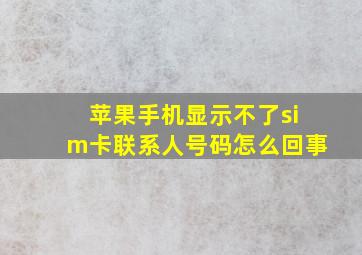 苹果手机显示不了sim卡联系人号码怎么回事